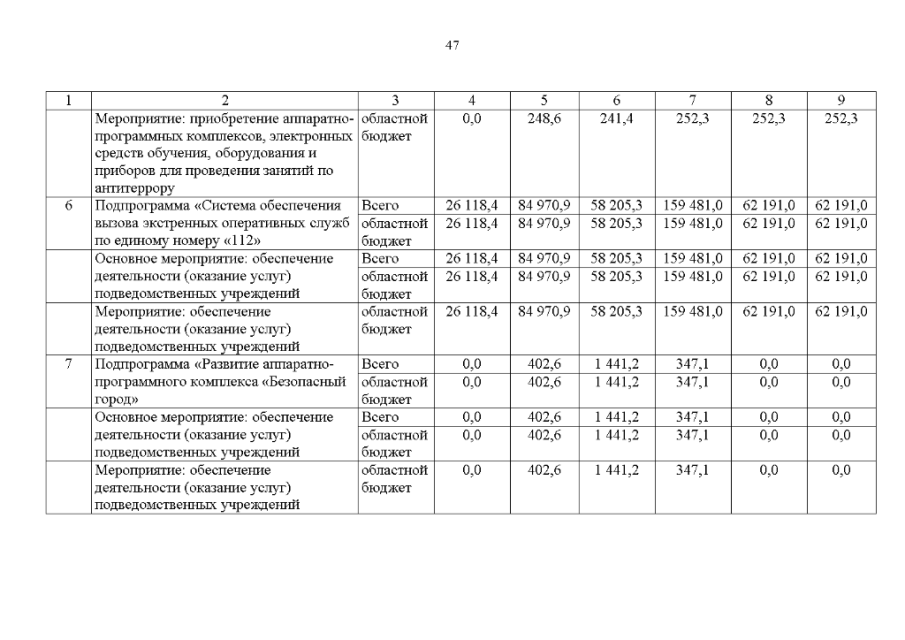 47

| 1 | 2 | 3 | 4 | 5 | 6 | 7 | 8 | 9 |
|---|---|---|---|---|---|---|---|---|
|  | Мероприятие: приобретение аппаратно-программных комплексов, электронных средств обучения, оборудования и приборов для проведения занятий по антитеррору | областной бюджет | 0,0 | 248,6 | 241,4 | 252,3 | 252,3 | 252,3 |
| 6 | Подпрограмма «Система обеспечения вызова экстренных оперативных служб по единому номеру «112» | Всего | 26 118,4 | 84 970,9 | 58 205,3 | 159 481,0 | 62 191,0 | 62 191,0 |
|  |  | областной бюджет | 26 118,4 | 84 970,9 | 58 205,3 | 159 481,0 | 62 191,0 | 62 191,0 |
|  | Основное мероприятие: обеспечение деятельности (оказание услуг) подведомственных учреждений | Всего | 26 118,4 | 84 970,9 | 58 205,3 | 159 481,0 | 62 191,0 | 62 191,0 |
|  |  | областной бюджет | 26 118,4 | 84 970,9 | 58 205,3 | 159 481,0 | 62 191,0 | 62 191,0 |
|  | Мероприятие: обеспечение деятельности (оказание услуг) подведомственных учреждений | областной бюджет | 26 118,4 | 84 970,9 | 58 205,3 | 159 481,0 | 62 191,0 | 62 191,0 |
| 7 | Подпрограмма «Развитие аппаратно-программного комплекса «Безопасный город» | Всего | 0,0 | 402,6 | 1 441,2 | 347,1 | 0,0 | 0,0 |
|  |  | областной бюджет | 0,0 | 402,6 | 1 441,2 | 347,1 | 0,0 | 0,0 |
|  | Основное мероприятие: обеспечение деятельности (оказание услуг) подведомственных учреждений | Всего | 0,0 | 402,6 | 1 441,2 | 347,1 | 0,0 | 0,0 |
|  |  | областной бюджет | 0,0 | 402,6 | 1 441,2 | 347,1 | 0,0 | 0,0 |
|  | Мероприятие: обеспечение деятельности (оказание услуг) подведомственных учреждений | областной бюджет | 0,0 | 402,6 | 1 441,2 | 347,1 | 0,0 | 0,0 |